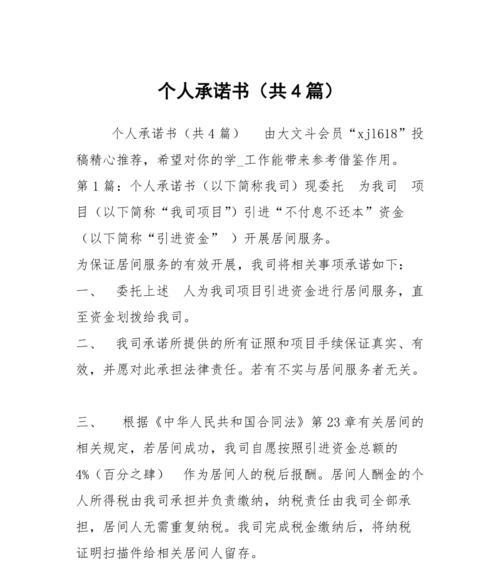 个人承诺书（共4篇）

个人承诺书（共4篇） 由大文斗会员“xjl618”投稿精心推荐，希望对你的学_工作能带来参考借鉴作用。

第1篇：个人承诺书（以下简称我司）现委托 为我司 项目（以下简称“我司项目”）引进“不付息不还本”资金（以下简称“引进资金” ）开展居间服务。

为保证居间服务的有效开展，我司将相关事项承诺如下：

一、 委托上述 人为我司项目引进资金进行居间服务，直至资金划拨给我司。

二、 我司承诺所提供的所有证照和项目手续保证真实、有效，并愿对此承担法律责任。若有不实与居间服务者无关。

三、 根据《中华人民共和国合同法》第23章有关居间的相关规定，若居间成功，我司自愿按照引进资金总额的4%（百分之肆） 作为居间人的税后报酬。居间人酬金的个人所得税由我司承担并负责缴纳，纳税责任由我司全部承担，居间人无需重复纳税。我司完成税金缴纳后，将纳税证明扫描件给相关居间人留存。